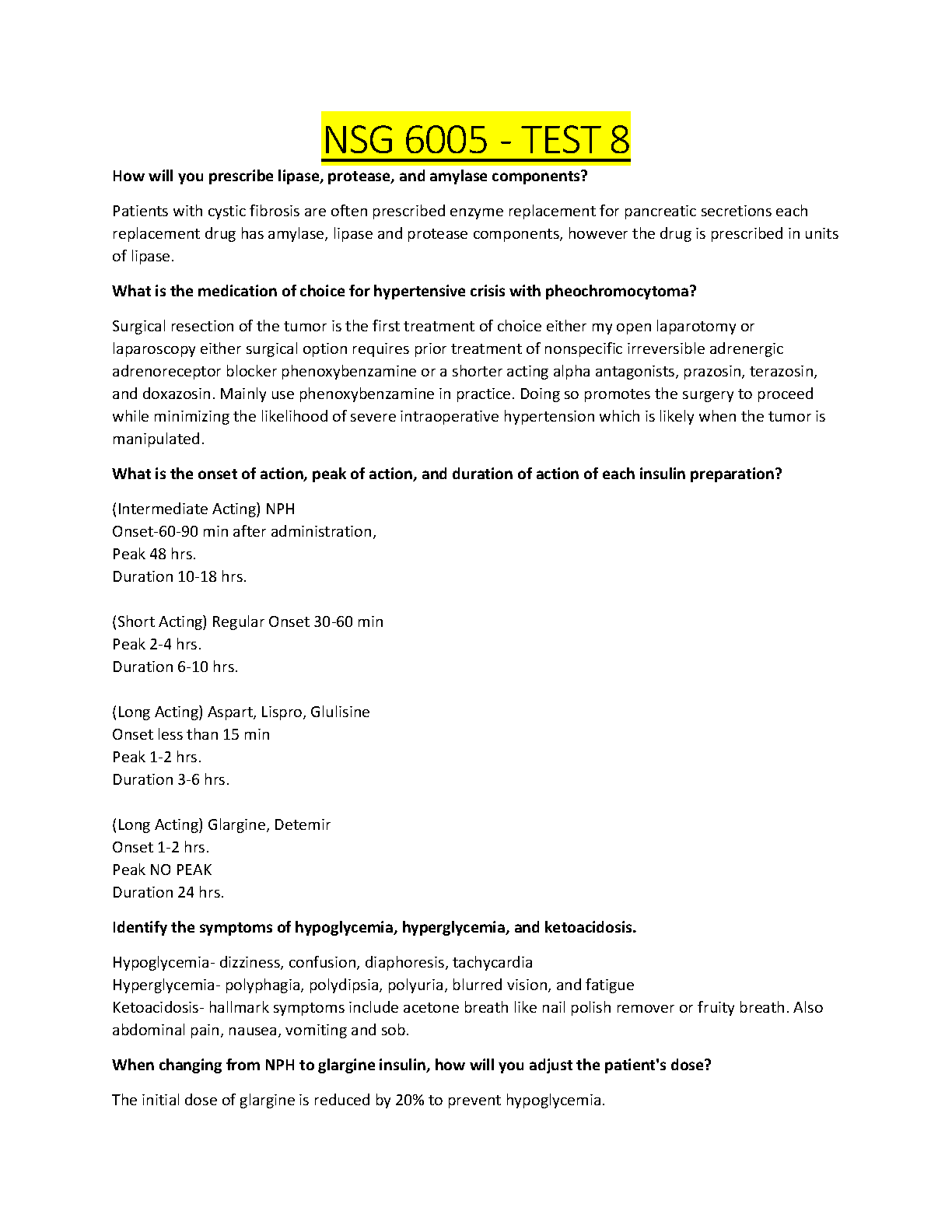 NSG 6005 - TEST 8

How will you prescribe lipase, protease, and amylase components?

Patients with cystic fibrosis are often prescribed enzyme replacement for pancreatic secretions each replacement drug has amylase, lipase and protease components, however the drug is prescribed in units of lipase.

What is the medication of choice for hypertensive crisis with pheochromocytoma?

Surgical resection of the tumor is the first treatment of choice either my open laparotomy or laparoscopy either surgical option requires prior treatment of nonspecific irreversible adrenergic adrenoreceptor blocker phenoxybenzamine or a shorter acting alpha antagonists, prazosin, terazosin, and doxazosin. Mainly use phenoxybenzamine in practice. Doing so promotes the surgery to proceed while minimizing the likelihood of severe intraoperative hypertension which is likely when the tumor is manipulated.

What is the onset of action, peak of action, and duration of action of each insulin preparation?

(Intermediate Acting) NPH
Onset-60-90 min after administration,
Peak 48 hrs.
Duration 10-18 hrs.

(Short Acting) Regular Onset 30-60 min
Peak 2-4 hrs.
Duration 6-10 hrs.

(Long Acting) Aspart, Lispro, Glulisine
Onset less than 15 min
Peak 1-2 hrs.
Duration 3-6 hrs.

(Long Acting) Glargine, Detemir
Onset 1-2 hrs.
Peak NO PEAK
Duration 24 hrs.

Identify the symptoms of hypoglycemia, hyperglycemia, and ketoacidosis.

Hypoglycemia- dizziness, confusion, diaphoresis, tachycardia
Hyperglycemia- polyphagia, polydipsia, polyuria, blurred vision, and fatigue
Ketoacidosis- hallmark symptoms include acetone breath like nail polish remover or fruity breath. Also abdominal pain, nausea, vomiting and sob.

When changing from NPH to glargine insulin, how will you adjust the patient's dose?

The initial dose of glargine is reduced by 20% to prevent hypoglycemia.